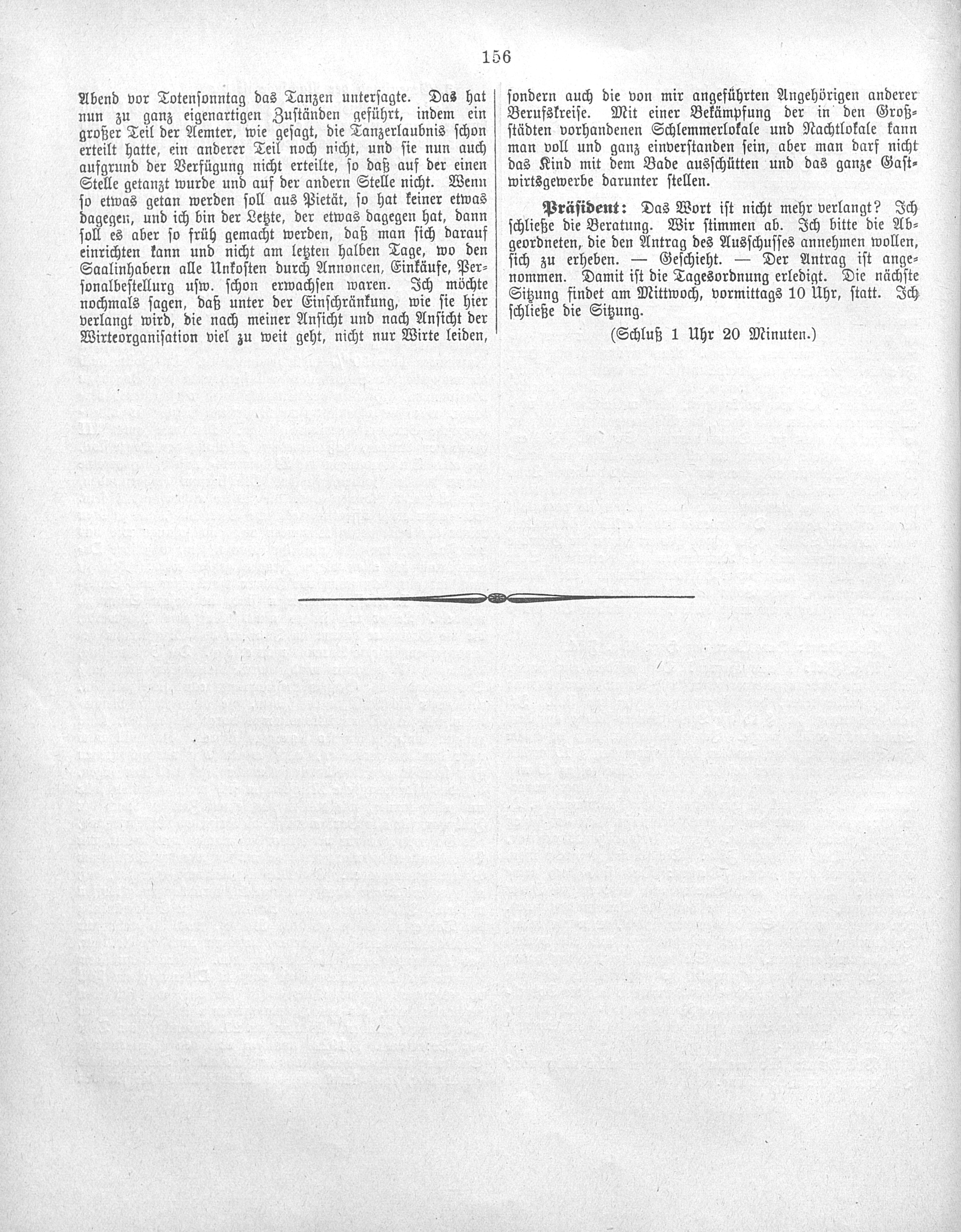 156

Abend vor Totensonntag das Tanzen untersagte. Das hat nun zu ganz eigenartigen Zuständen geführt, indem ein großer Teil der Aemter, wie gesagt, die Tanzerlaubnis schon erteilt hatte, ein anderer Teil noch nicht, und sie nun auch aufgrund der Verfügung nicht erteilte, so daß auf der einen Stelle getanzt wurde und auf der andern Stelle nicht. Wenn so etwas getan werden soll aus Pietät, so hat keiner etwas dagegen, und ich bin der Letzte, der etwas dagegen hat, dann soll es aber so früh gemacht werden, daß man sich darauf einrichten kann und nicht am letzten halben Tage, wo den Saalinhabern alle Unkosten durch Annoncen, Einkäufe, Personalbestellurg usw. schon erwachsen waren. Ich möchte nochmals sagen, daß unter der Einschränkung, wie sie hier verlangt wird, die nach meiner Ansicht und nach Ansicht der Wirteorganisation viel zu weit geht, nicht nur Wirte leiden, sondern auch die von mir angeführten Angehörigen anderer Berufskreise. Mit einer Bekämpfung der in den Großstädten vorhandenen Schlemmerlokale und Nachtlokale kann man voll und ganz einverstanden sein, aber man darf nicht das Kind mit dem Bade ausschütten und das ganze Gastwirtsgewerbe darunter stellen.

Präsident: Das Wort ist nicht mehr verlangt? Ich schließe die Beratung. Wir stimmen ab. Ich bitte die Abgeordneten, die den Antrag des Ausschusses annehmen wollen, sich zu erheben. — Geschieht. — Der Antrag ist angenommen. Damit ist die Tagesordnung erledigt. Die nächste Sitzung findet am Mittwoch, vormittags 10 Uhr, statt. Ich schließe die Sitzung.

(Schluß 1 Uhr 20 Minuten.)